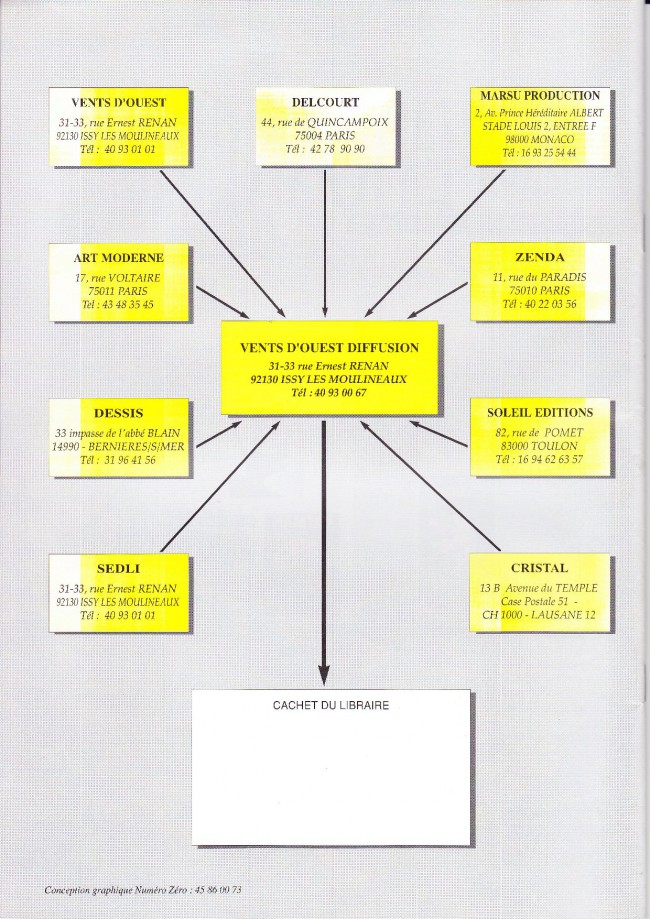 VENTS D'OUEST
31-33, rue Ernest RENAN
92130 ISSY LES MOULINEAUX
Tél : 40 93 01 01

DELCOURT
44, rue de QUINCAMPOIX
75004 PARIS
Tél : 42 78 90 90

MARSU PRODUCTION
2, Av. Prince Héréditaire ALBERT
STADE LOUIS 2, ENTREE F
98000 MONACO
Tél : 16 93 25 54 44

ART MODERNE
17, rue VOLTAIRE
75011 PARIS
Tél : 43 48 35 45

ZENDA
11, rue du PARADIS
75010 PARIS
Tél : 40 22 03 56

VENTS D'OUEST DIFFUSION
31-33 rue Ernest RENAN
92130 ISSY LES MOULINEAUX
Tél : 40 93 00 67

DESSIS
33 impasse de l'abbé BLAIN
14990 - BERNIERES/S/MER
Tél : 31 96 41 56

SOLEIL EDITIONS
82, rue de POMET
83000 TOULON
Tél : 16 94 62 63 57

SEDLI
31-33, rue Ernest RENAN
92130 ISSY LES MOULINEAUX
Tél : 40 93 01 01

CRISTAL
13 B Avenue du TEMPLE
Case Postale 51 -
CH 1000 - LAUSANE 12

CACHET DU LIBRAIRE

Conception graphique Numéro Zéro : 45 86 00 73